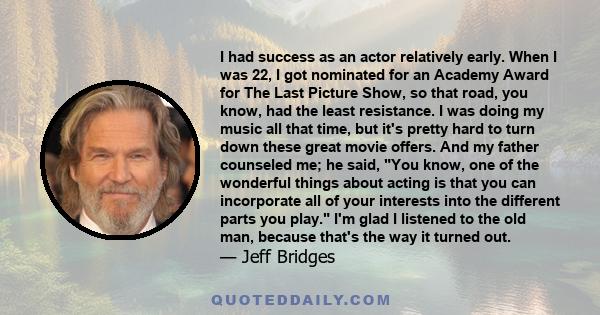 I had success as an actor relatively early. When I was 22, I got nominated for an Academy Award for The Last Picture Show, so that road, you know, had the least resistance. I was doing my music all that time, but it's pretty hard to turn down these great movie offers. And my father counseled me; he said, "You know, one of the wonderful things about acting is that you can incorporate all of your interests into the different parts you play." I'm glad I listened to the old man, because that's the way it turned out.
— Jeff Bridges

QUOTEDDAILY.COM